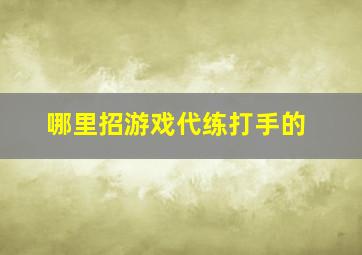 哪里招游戏代练打手的